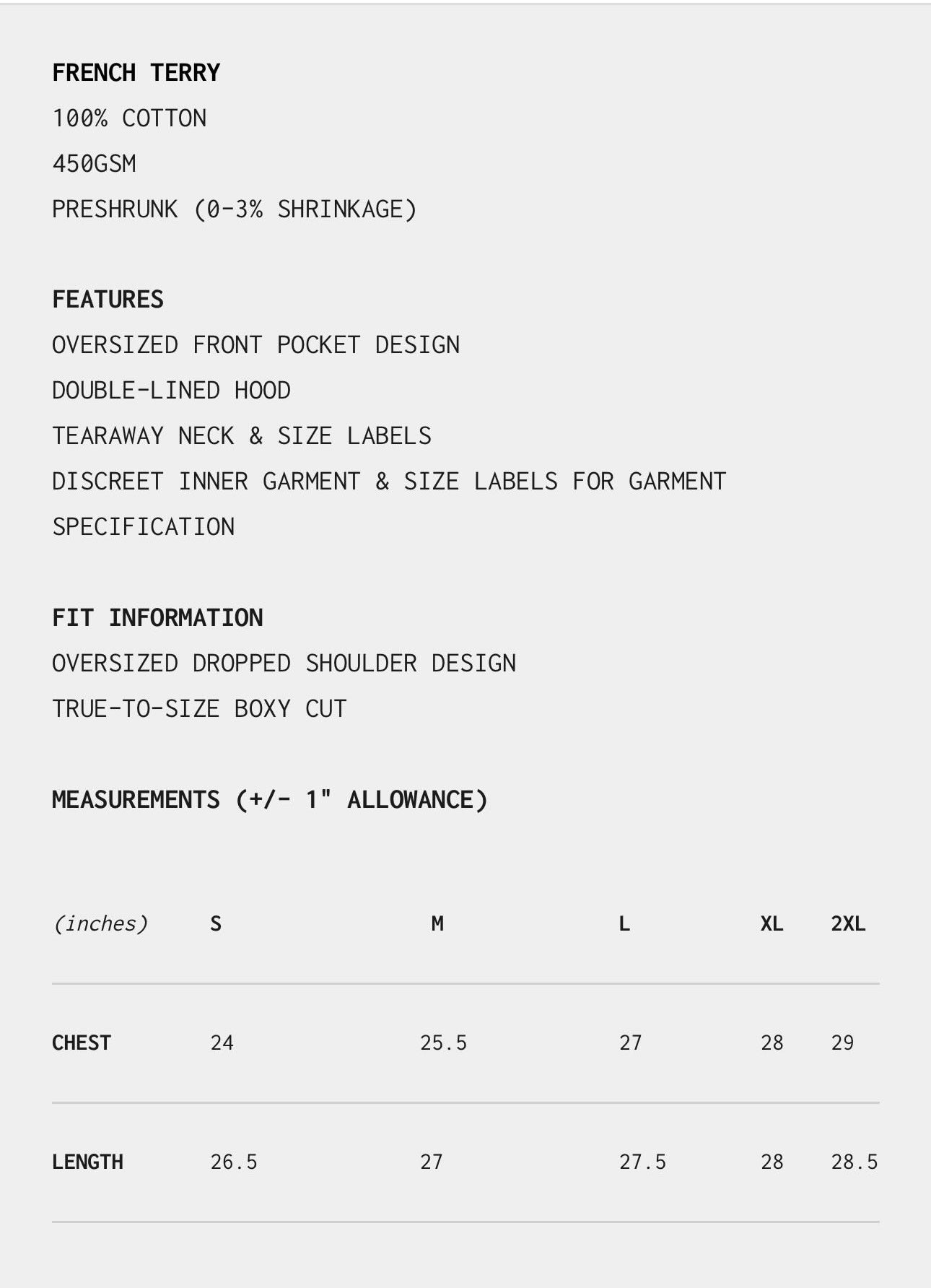 FRENCH TERRY
100% COTTON
450GSM
PRESHRUNK (0-3% SHRINKAGE)

FEATURES
OVERSIZED FRONT POCKET DESIGN
DOUBLE-LINED HOOD
TEARAWAY NECK & SIZE LABELS
DISCREET INNER GARMENT & SIZE LABELS FOR GARMENT SPECIFICATION

FIT INFORMATION
OVERSIZED DROPPED SHOULDER DESIGN
TRUE-TO-SIZE BOXY CUT

MEASUREMENTS (+/- 1" ALLOWANCE)

| (inches) | S | M | L | XL | 2XL |
|---|---|---|---|---|---|
| CHEST | 24 | 25.5 | 27 | 28 | 29 |
| LENGTH | 26.5 | 27 | 27.5 | 28 | 28.5 |